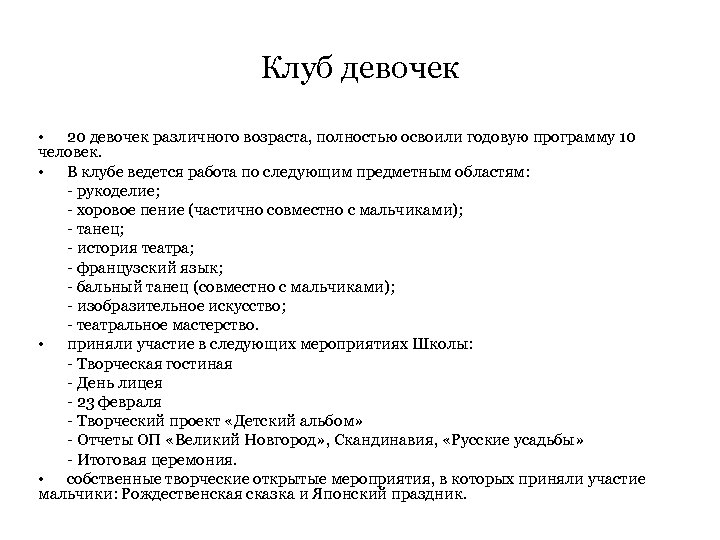 Клуб девочек

• 20 девочек различного возраста, полностью освоили годовую программу 10 человек.

• В клубе ведется работа по следующим предметным областям:
- рукоделие;
- хоровое пение (частично совместно с мальчиками);
- танец;
- история театра;
- французский язык;
- бальный танец (совместно с мальчиками);
- изобразительное искусство;
- театральное мастерство.

• приняли участие в следующих мероприятиях Школы:
- Творческая гостиная
- День лицея
- 23 февраля
- Творческий проект «Детский альбом»
- Отчеты ОП «Великий Новгород», Скандинавия, «Русские усадьбы»
- Итоговая церемония.

• собственные творческие открытые мероприятия, в которых приняли участие мальчики: Рождественская сказка и Японский праздник.